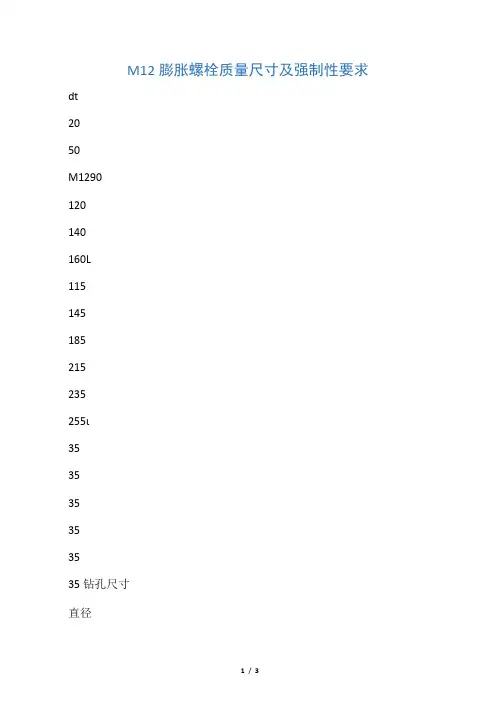 M12膨胀螺栓质量尺寸及强制性要求

dt

20

50

M1290

120

140

160L

115

145

185

215

235

255ι

35

35

35

35

35

35钻孔尺寸

直径

1 / 3